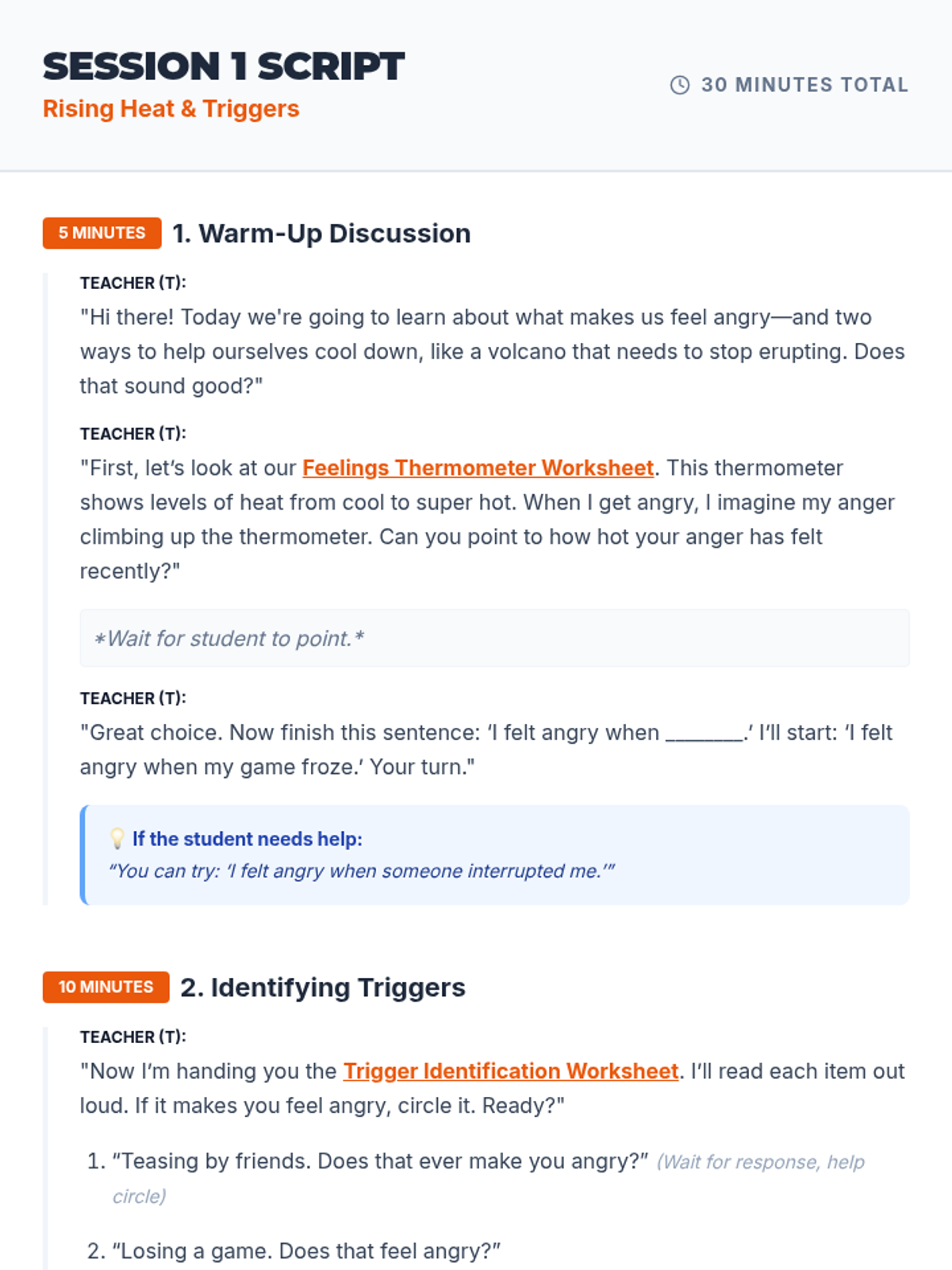 SESSION 1 SCRIPT
Rising Heat & Triggers

30 MINUTES TOTAL

5 MINUTES 1. Warm-Up Discussion

TEACHER (T):
"Hi there! Today we're going to learn about what makes us feel angry—and two ways to help ourselves cool down, like a volcano that needs to stop erupting. Does that sound good?"

TEACHER (T):
"First, let's look at our Feelings Thermometer Worksheet. This thermometer shows levels of heat from cool to super hot. When I get angry, I imagine my anger climbing up the thermometer. Can you point to how hot your anger has felt recently?"

*Wait for student to point.*

TEACHER (T):
"Great choice. Now finish this sentence: 'I felt angry when ____.' I'll start: 'I felt angry when my game froze.' Your turn."

If the student needs help:
"You can try: 'I felt angry when someone interrupted me.'"

10 MINUTES 2. Identifying Triggers

TEACHER (T):
"Now I'm handing you the Trigger Identification Worksheet. I'll read each item out loud. If it makes you feel angry, circle it. Ready?"

1. "Teasing by friends. Does that ever make you angry?" (Wait for response, help circle)

2. "Losing a game. Does that feel angry?"